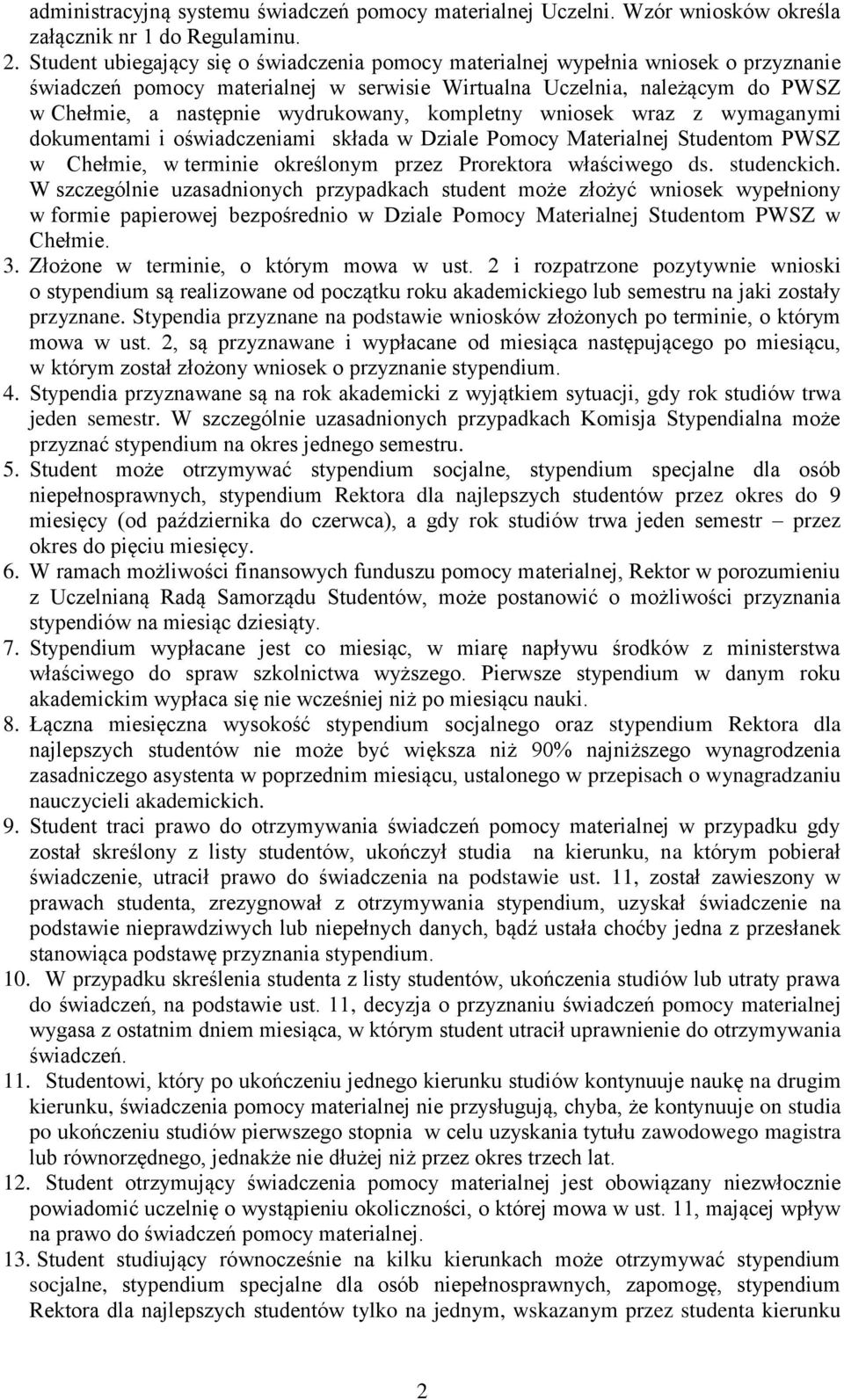 administracyjną systemu świadczeń pomocy materialnej Uczelni. Wzór wniosków określa załącznik nr 1 do Regulaminu.

2. Student ubiegający się o świadczenia pomocy materialnej wypełnia wniosek o przyznanie świadczeń pomocy materialnej w serwisie Wirtualna Uczelnia, należącym do PWSZ w Chełmie, a następnie wydrukowany, kompletny wniosek wraz z wymaganymi dokumentami i oświadczeniami składa w Dziale Pomocy Materialnej Studentom PWSZ w Chełmie, w terminie określonym przez Prorektora właściwego ds. studenckich. W szczególnie uzasadnionych przypadkach student może złożyć wniosek wypełniony w formie papierowej bezpośrednio w Dziale Pomocy Materialnej Studentom PWSZ w Chełmie.

3. Złożone w terminie, o którym mowa w ust. 2 i rozpatrzone pozytywnie wnioski o stypendium są realizowane od początku roku akademickiego lub semestru na jaki zostały przyznane. Stypendia przyznane na podstawie wniosków złożonych po terminie, o którym mowa w ust. 2, są przyznawane i wypłacane od miesiąca następującego po miesiącu, w którym został złożony wniosek o przyznanie stypendium.

4. Stypendia przyznawane są na rok akademicki z wyjątkiem sytuacji, gdy rok studiów trwa jeden semestr. W szczególnie uzasadnionych przypadkach Komisja Stypendialna może przyznać stypendium na okres jednego semestru.

5. Student może otrzymywać stypendium socjalne, stypendium specjalne dla osób niepełnosprawnych, stypendium Rektora dla najlepszych studentów przez okres do 9 miesięcy (od października do czerwca), a gdy rok studiów trwa jeden semestr – przez okres do pięciu miesięcy.

6. W ramach możliwości finansowych funduszu pomocy materialnej, Rektor w porozumieniu z Uczelnianą Radą Samorządu Studentów, może postanowić o możliwości przyznania stypendiów na miesiąc dziesiąty.

7. Stypendium wypłacane jest co miesiąc, w miarę napływu środków z ministerstwa właściwego do spraw szkolnictwa wyższego. Pierwsze stypendium w danym roku akademickim wypłaca się nie wcześniej niż po miesiącu nauki.

8. Łączna miesięczna wysokość stypendium socjalnego oraz stypendium Rektora dla najlepszych studentów nie może być większa niż 90% najniższego wynagrodzenia zasadniczego asystenta w poprzednim miesiącu, ustalonego w przepisach o wynagradzaniu nauczycieli akademickich.

9. Student traci prawo do otrzymywania świadczeń pomocy materialnej w przypadku gdy został skreślony z listy studentów, ukończył studia na kierunku, na którym pobierał świadczenie, utracił prawo do świadczenia na podstawie ust. 11, został zawieszony w prawach studenta, zrezygnował z otrzymywania stypendium, uzyskał świadczenie na podstawie nieprawdziwych lub niepełnych danych, bądź ustała choćby jedna z przesłanek stanowiąca podstawę przyznania stypendium.

10. W przypadku skreślenia studenta z listy studentów, ukończenia studiów lub utraty prawa do świadczeń, na podstawie ust. 11, decyzja o przyznaniu świadczeń pomocy materialnej wygasa z ostatnim dniem miesiąca, w którym student utracił uprawnienie do otrzymywania świadczeń.

11. Studentowi, który po ukończeniu jednego kierunku studiów kontynuuje naukę na drugim kierunku, świadczenia pomocy materialnej nie przysługują, chyba, że kontynuuje on studia po ukończeniu studiów pierwszego stopnia w celu uzyskania tytułu zawodowego magistra lub równorzędnego, jednakże nie dłużej niż przez okres trzech lat.

12. Student otrzymujący świadczenia pomocy materialnej jest obowiązany niezwłocznie powiadomić uczelnię o wystąpieniu okoliczności, o której mowa w ust. 11, mającej wpływ na prawo do świadczeń pomocy materialnej.

13. Student studiujący równocześnie na kilku kierunkach może otrzymywać stypendium socjalne, stypendium specjalne dla osób niepełnosprawnych, zapomogę, stypendium Rektora dla najlepszych studentów tylko na jednym, wskazanym przez studenta kierunku

2